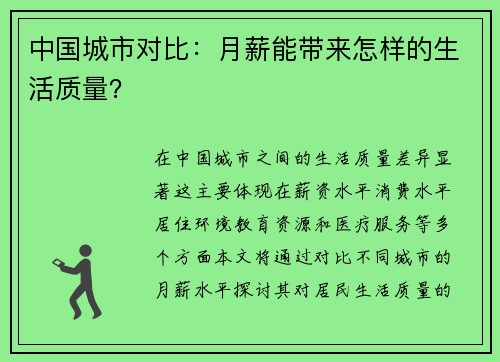 中国城市对比：月薪能带来怎样的生活质量？

在中国城市之间的生活质量差异显著这主要体现在薪资水平消费水平居住环境教育资源和医疗服务等多个方面本文将通过对比不同城市的月薪水平探讨其对居民生活质量的